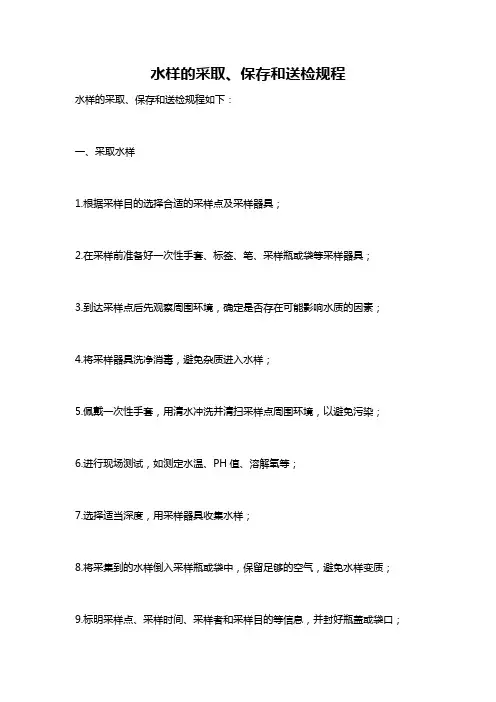 水样的采取、保存和送检规程

水样的采取、保存和送检规程如下：

一、采取水样

1.根据采样目的选择合适的采样点及采样器具；

2.在采样前准备好一次性手套、标签、笔、采样瓶或袋等采样器具；

3.到达采样点后先观察周围环境，确定是否存在可能影响水质的因素；

4.将采样器具洗净消毒，避免杂质进入水样；

5.佩戴一次性手套，用清水冲洗并清扫采样点周围环境，以避免污染；

6.进行现场测试，如测定水温、PH 值、溶解氧等；

7.选择适当深度，用采样器具收集水样；

8.将采集到的水样倒入采样瓶或袋中，保留足够的空气，避免水样变质；

9.标明采样点、采样时间、采样者和采样目的等信息，并封好瓶盖或袋口；